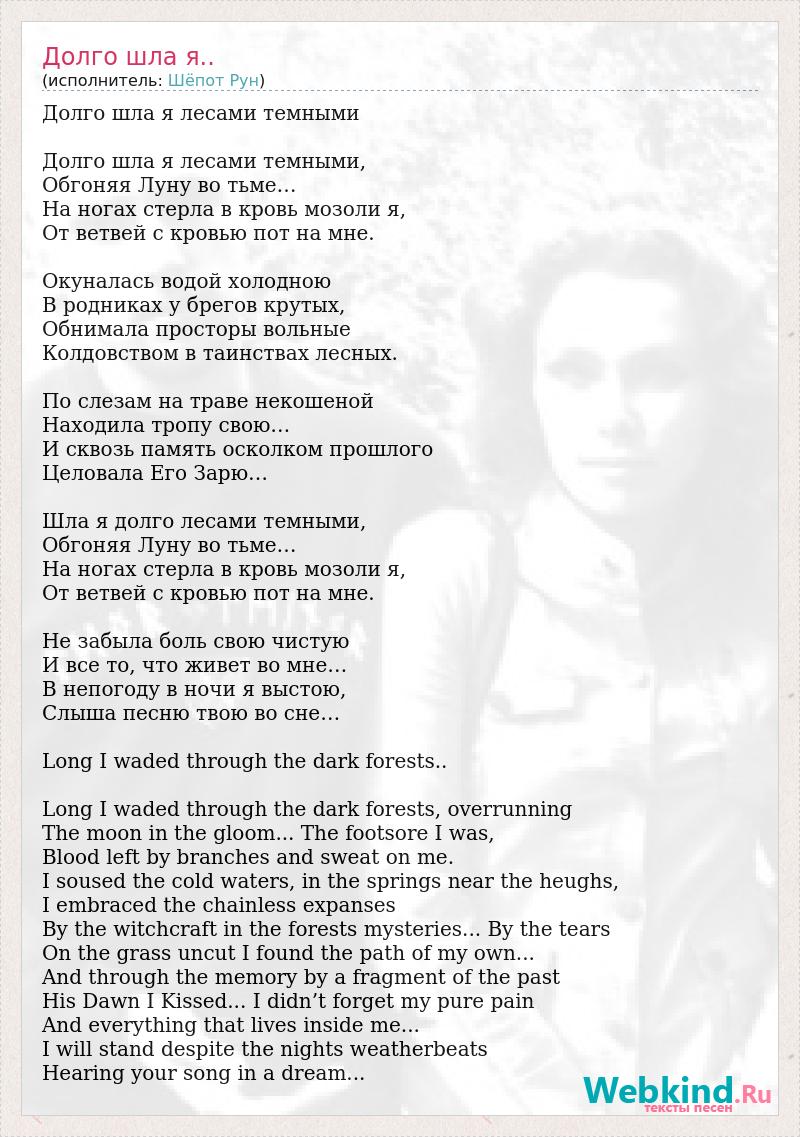 Долго шла я..
(исполнитель: Шёпот Рун)

Долго шла я лесами темными

Долго шла я лесами темными,
Обгоняя Луну во тьме...
На ногах стерла в кровь мозоли я,
От ветвей с кровью пот на мне.

Окуналась водой холодною
В родниках у брегов крутых,
Обнимала просторы вольные
Колдовством в таинствах лесных.

По слезам на траве некошеной
Находила тропу свою...
И сквозь память осколком прошлого
Целовала Его Зарю...

Шла я долго лесами темными,
Обгоняя Луну во тьме...
На ногах стерла в кровь мозоли я,
От ветвей с кровью пот на мне.

Не забыла боль свою чистую
И все то, что живет во мне...
В непогоду в ночи я выстою,
Слыша песню твою во сне...

Long I waded through the dark forests..

Long I waded through the dark forests, overrunning
The moon in the gloom... The footsore I was,
Blood left by branches and sweat on me.
I soused the cold waters, in the springs near the heughs,
I embraced the chainless expanses
By the witchcraft in the forests mysteries... By the tears
On the grass uncut I found the path of my own...
And through the memory by a fragment of the past
His Dawn I Kissed... I didn’t forget my pure pain
And everything that lives inside me...
I will stand despite the nights weatherbeats
Hearing your song in a dream...

Webkind.Ru
тексты песен